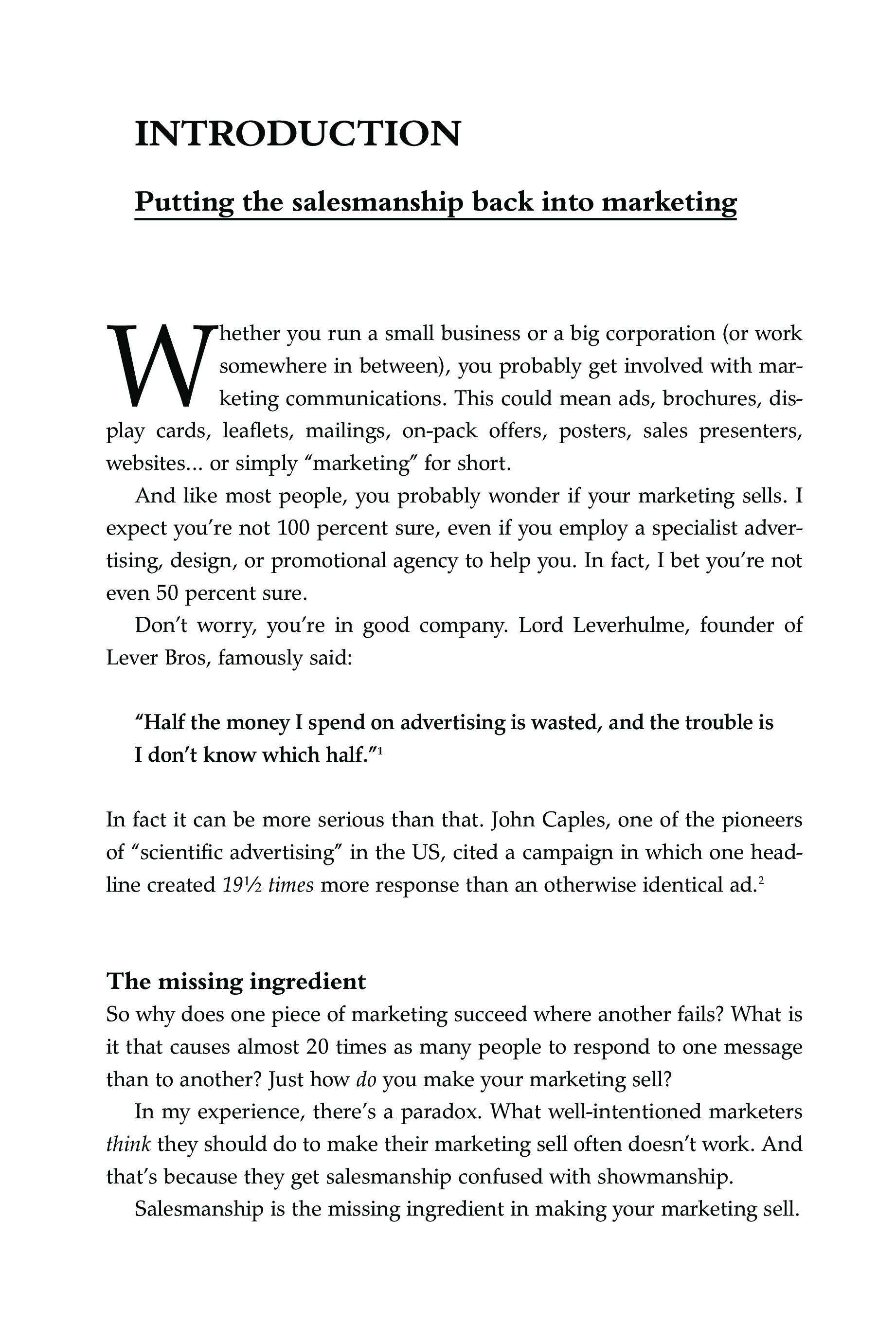 INTRODUCTION

Putting the salesmanship back into marketing

Whether you run a small business or a big corporation (or work somewhere in between), you probably get involved with marketing communications. This could mean ads, brochures, display cards, leaflets, mailings, on-pack offers, posters, sales presenters, websites... or simply "marketing" for short.

And like most people, you probably wonder if your marketing sells. I expect you're not 100 percent sure, even if you employ a specialist advertising, design, or promotional agency to help you. In fact, I bet you're not even 50 percent sure.

Don't worry, you're in good company. Lord Leverhulme, founder of Lever Bros, famously said:

"Half the money I spend on advertising is wasted, and the trouble is I don't know which half."$^1$

In fact it can be more serious than that. John Caples, one of the pioneers of "scientific advertising" in the US, cited a campaign in which one headline created 19½ times more response than an otherwise identical ad.$^2$

The missing ingredient

So why does one piece of marketing succeed where another fails? What is it that causes almost 20 times as many people to respond to one message than to another? Just how do you make your marketing sell?

In my experience, there's a paradox. What well-intentioned marketers think they should do to make their marketing sell often doesn't work. And that's because they get salesmanship confused with showmanship.

Salesmanship is the missing ingredient in making your marketing sell.